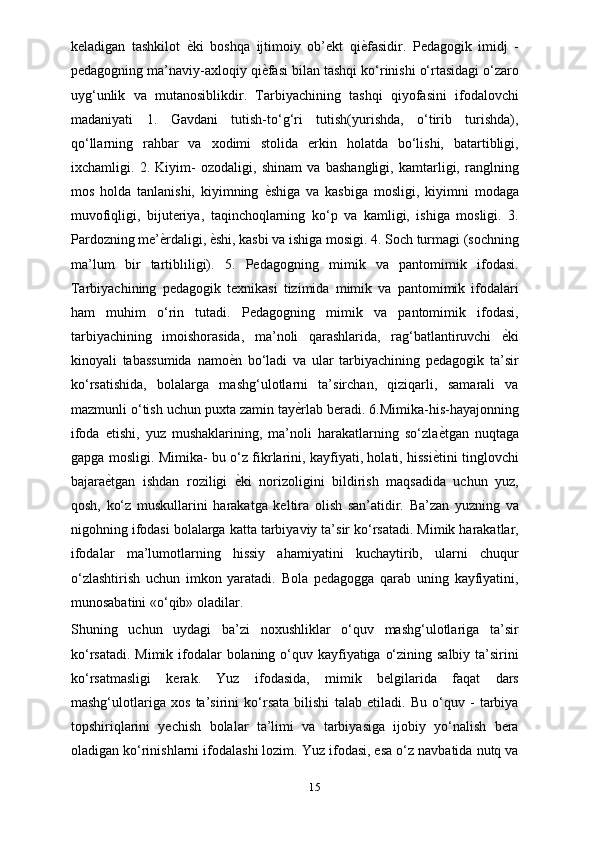 keladigan tashkilot ѐki boshqa ijtimoiy ob’ekt qiѐfasidir. Pedagogik imidj - pedagogning ma’naviy-axloqiy qiѐfasi bilan tashqi ko‘rinishi o‘rtasidagi o‘zaro uyg‘unlik va mutanosiblikdir. Tarbiyachining tashqi qiyofasini ifodalovchi madaniyati 1. Gavdani tutish-to‘g‘ri tutish(yurishda, o‘tirib turishda), qo‘llarning rahbar va xodimi stolida erkin holatda bo‘lishi, batartibligi, ixchamligi. 2. Kiyim- ozodaligi, shinam va bashangligi, kamtarligi, ranglning mos holda tanlanishi, kiyimning ѐshiga va kasbiga mosligi, kiyimni modaga muvofiqligi, bijuteriya, taqinchoqlarning ko‘p va kamligi, ishiga mosligi. 3. Pardozning me’ѐrdaligi, ѐshi, kasbi va ishiga mosigi. 4. Soch turmagi (sochning ma’lum bir tartibliligi). 5. Pedagogning mimik va pantomimik ifodasi. Tarbiyachining pedagogik texnikasi tizimida mimik va pantomimik ifodalari ham muhim o‘rin tutadi. Pedagogning mimik va pantomimik ifodasi, tarbiyachining imoishorasida, ma’noli qarashlarida, rag‘batlantiruvchi ѐki kinoyali tabassumida namoѐn bo‘ladi va ular tarbiyachining pedagogik ta’sir ko‘rsatishida, bolalarga mashg‘ulotlarni ta’sirchan, qiziqarli, samarali va mazmunli o‘tish uchun puxta zamin tayѐrlab beradi. 6.Mimika-his-hayajonning ifoda etishi, yuz mushaklarining, ma’noli harakatlarning so‘zlaѐtgan nuqtaga gapga mosligi. Mimika- bu o‘z fikrlarini, kayfiyati, holati, hissiѐtini tinglovchi bajaraѐtgan ishdan roziligi ѐki norizoligini bildirish maqsadida uchun yuz, qosh, ko‘z muskullarini harakatga keltira olish san’atidir. Ba’zan yuzning va nigohning ifodasi bolalarga katta tarbiyaviy ta’sir ko‘rsatadi. Mimik harakatlar, ifodalar ma’lumotlarning hissiy ahamiyatini kuchaytirib, ularni chuqur o‘zlashtirish uchun imkon yaratadi. Bola pedagogga qarab uning kayfiyatini, munosabatini «o‘qib» oladilar.

Shuning uchun uydagi ba’zi noxushliklar o‘quv mashg‘ulotlariga ta’sir ko‘rsatadi. Mimik ifodalar bolaning o‘quv kayfiyatiga o‘zining salbiy ta’sirini ko‘rsatmasligi kerak. Yuz ifodasida, mimik belgilarida faqat dars mashg‘ulotlariga xos ta’sirini ko‘rsata bilishi talab etiladi. Bu o‘quv - tarbiya topshiriqlarini yechish bolalar ta’limi va tarbiyasiga ijobiy yo‘nalish bera oladigan ko‘rinishlarni ifodalashi lozim. Yuz ifodasi, esa o‘z navbatida nutq va

15